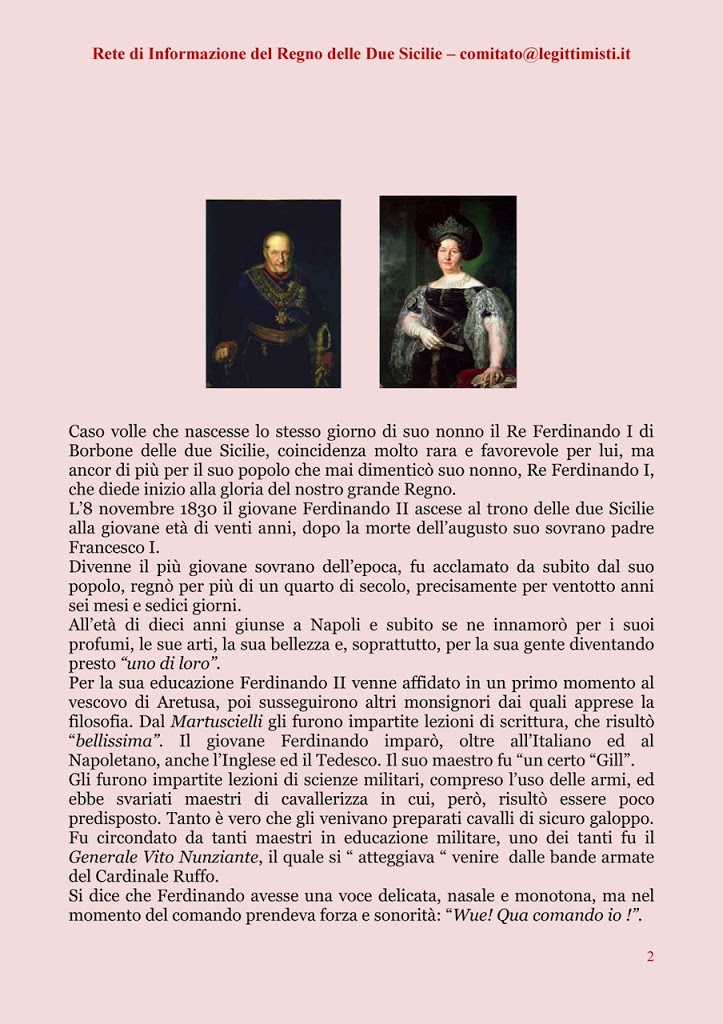 Rete di Informazione del Regno delle Due Sicilie – comitato@legittimisti.it

Caso volle che nascesse lo stesso giorno di suo nonno il Re Ferdinando I di Borbone delle due Sicilie, coincidenza molto rara e favorevole per lui, ma ancor di più per il suo popolo che mai dimenticò suo nonno, Re Ferdinando I, che diede inizio alla gloria del nostro grande Regno.
L'8 novembre 1830 il giovane Ferdinando II ascese al trono delle due Sicilie alla giovane età di venti anni, dopo la morte dell'augusto suo sovrano padre Francesco I.
Divenne il più giovane sovrano dell'epoca, fu acclamato da subito dal suo popolo, regnò per più di un quarto di secolo, precisamente per ventotto anni sei mesi e sedici giorni.
All'età di dieci anni giunse a Napoli e subito se ne innamorò per i suoi profumi, le sue arti, la sua bellezza e, soprattutto, per la sua gente diventando presto "uno di loro".
Per la sua educazione Ferdinando II venne affidato in un primo momento al vescovo di Aretusa, poi susseguirono altri monsignori dai quali apprese la filosofia. Dal Martuscielli gli furono impartite lezioni di scrittura, che risultò "bellissima". Il giovane Ferdinando imparò, oltre all'Italiano ed al Napoletano, anche l'Inglese ed il Tedesco. Il suo maestro fu "un certo "Gill".
Gli furono impartite lezioni di scienze militari, compreso l'uso delle armi, ed ebbe svariati maestri di cavallerizza in cui, però, risultò essere poco predisposto. Tanto è vero che gli venivano preparati cavalli di sicuro galoppo.
Fu circondato da tanti maestri in educazione militare, uno dei tanti fu il Generale Vito Nunziante, il quale si " atteggiava " venire dalle bande armate del Cardinale Ruffo.
Si dice che Ferdinando avesse una voce delicata, nasale e monotona, ma nel momento del comando prendeva forza e sonorità: "Wue! Qua comando io !".

2